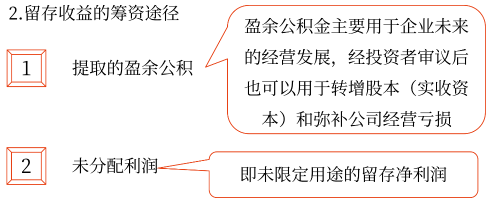 2.留存收益的筹资途径

1

提取的盈余公积

盈余公积金主要用于企业未来的经营发展，经投资者审议后也可以用于转增股本（实收资本）和弥补公司经营亏损

2

未分配利润

即未限定用途的留存净利润